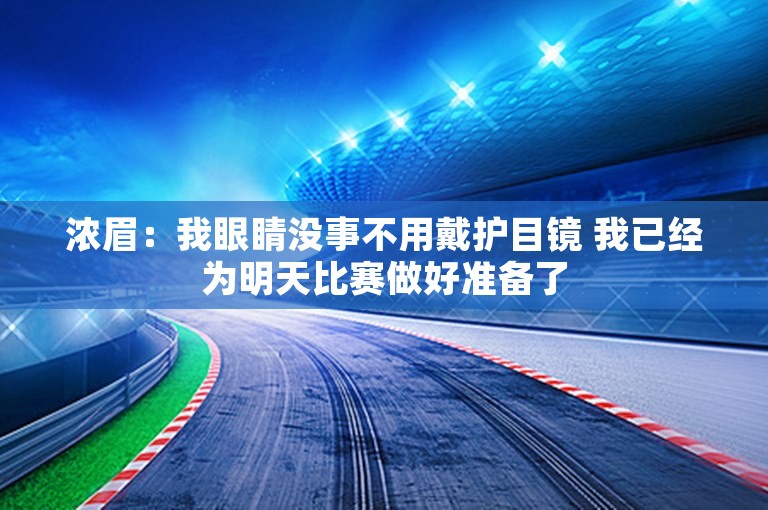 浓眉：我眼睛没事不用戴护目镜 我已经为明天比赛做好准备了